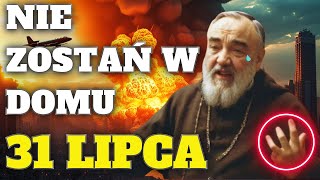 NIE ZOSTAŃ W DOMU

31 LIPCA